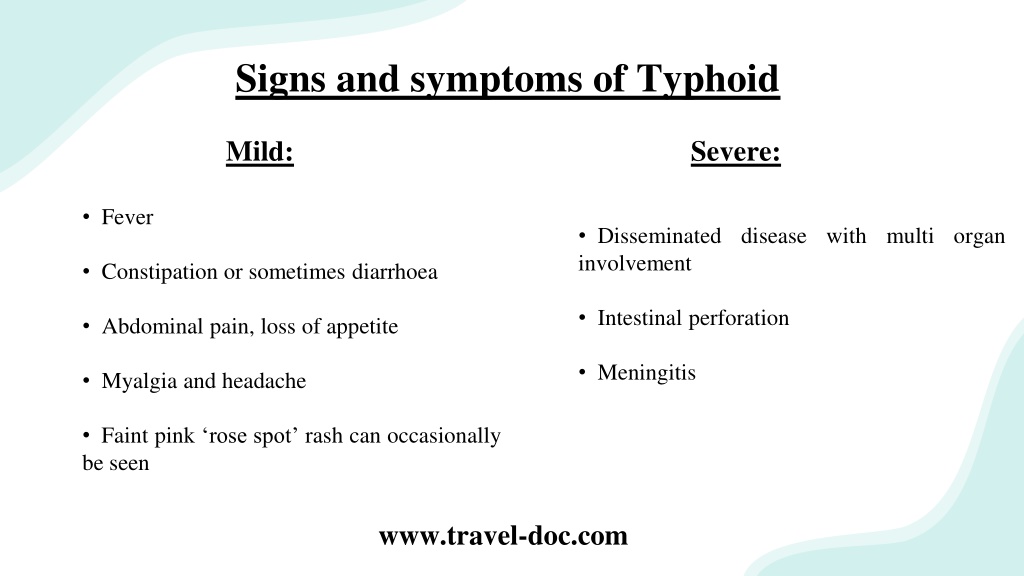 Signs and symptoms of Typhoid

Mild:

• Fever

• Constipation or sometimes diarrhoea

• Abdominal pain, loss of appetite

• Myalgia and headache

• Faint pink ‘rose spot’ rash can occasionally be seen

Severe:

• Disseminated disease with multi organ involvement

• Intestinal perforation

• Meningitis

www.travel-doc.com